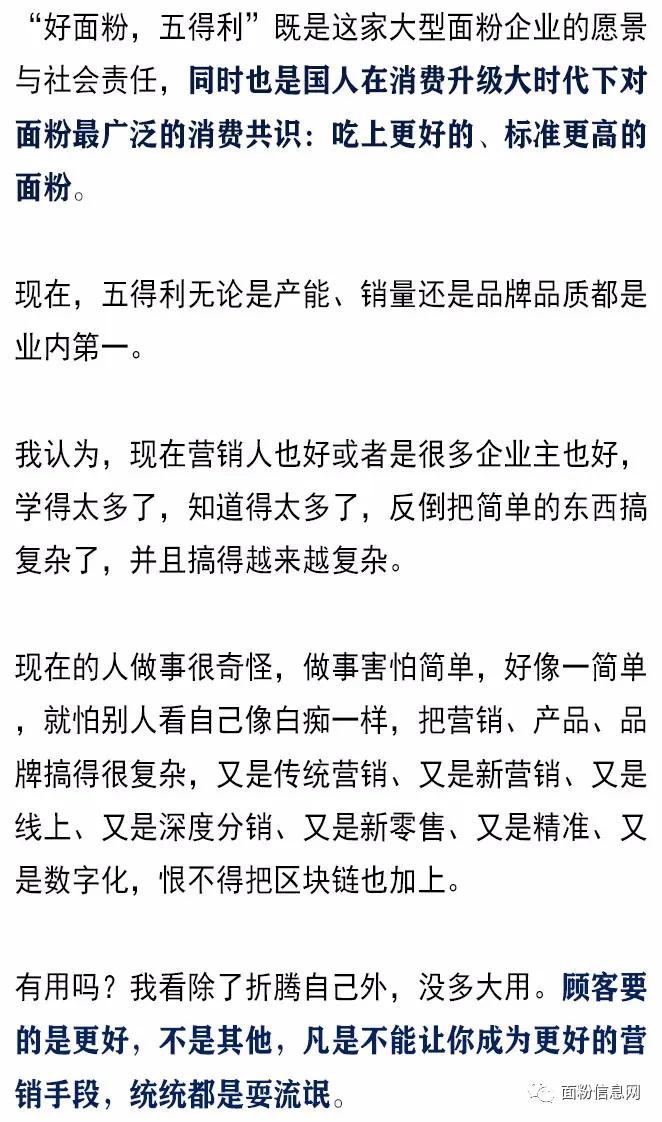 “好面粉，五得利”既是这家大型面粉企业的愿景与社会责任，同时也是国人在消费升级大时代下对面粉最广泛的消费共识：吃上更好的、标准更高的面粉。

现在，五得利无论是产能、销量还是品牌品质都是业内第一。

我认为，现在营销人也好或者是很多企业主也好，学得太多了，知道得太多了，反倒把简单的东西搞复杂了，并且搞得越来越复杂。

现在的人做事很奇怪，做事害怕简单，好像一简单，就怕别人看自己像白痴一样，把营销、产品、品牌搞得很复杂，又是传统营销、又是新营销、又是线上、又是深度分销、又是新零售、又是精准、又是数字化，恨不得把区块链也加上。

有用吗？我看除了折腾自己外，没多大用。顾客要的是更好，不是其他，凡是不能让你成为更好的营销手段，统统都是耍流氓。

面粉信息网